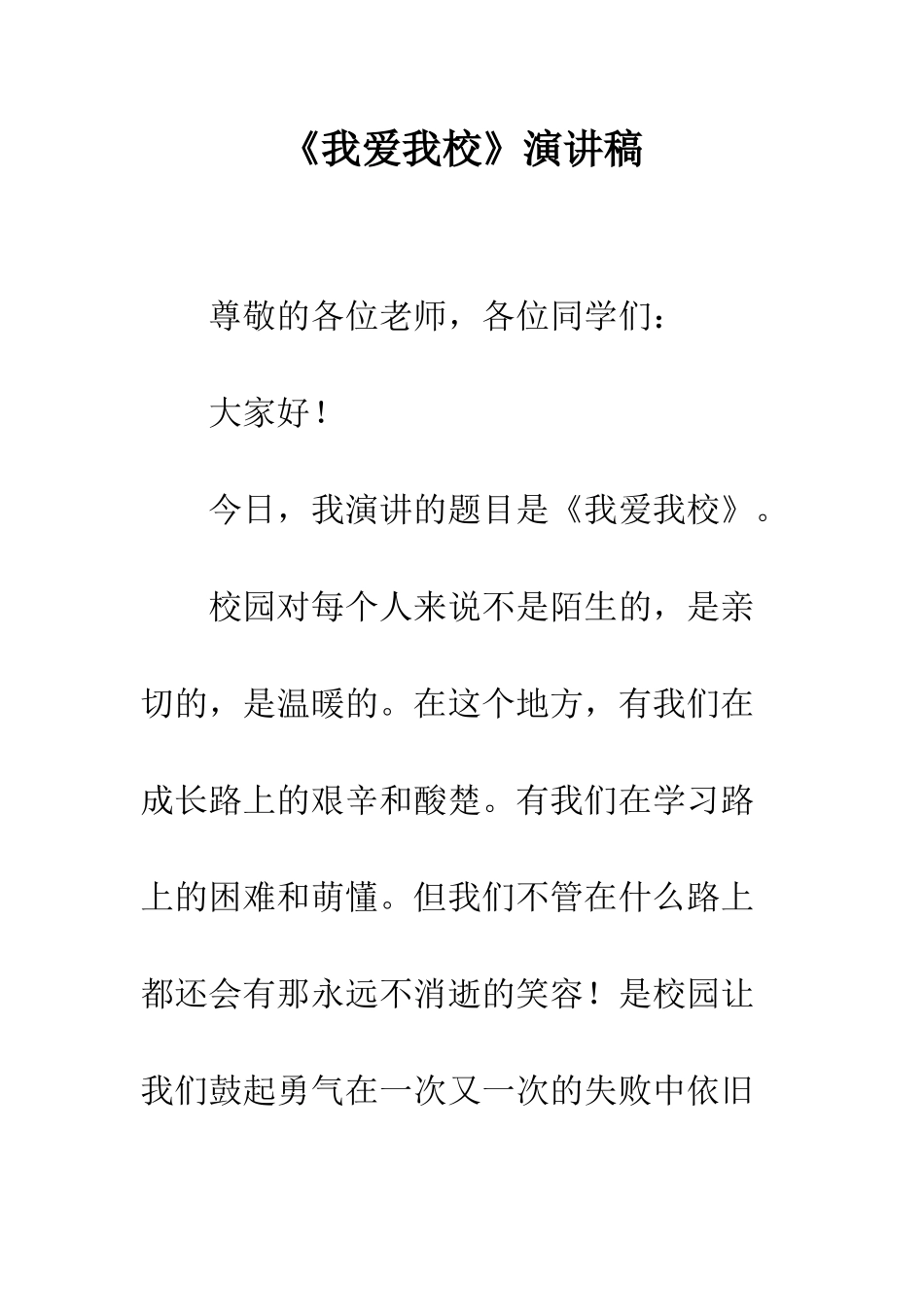 《我爱我校》演讲稿

尊敬的各位老师，各位同学们：

大家好！

今日，我演讲的题目是《我爱我校》。

校园对每个人来说不是陌生的，是亲切的，是温暖的。在这个地方，有我们在成长路上的艰辛和酸楚。有我们在学习路上的困难和萌懂。但我们不管在什么路上都还会有那永远不消逝的笑容！是校园让我们鼓起勇气在一次又一次的失败中依旧